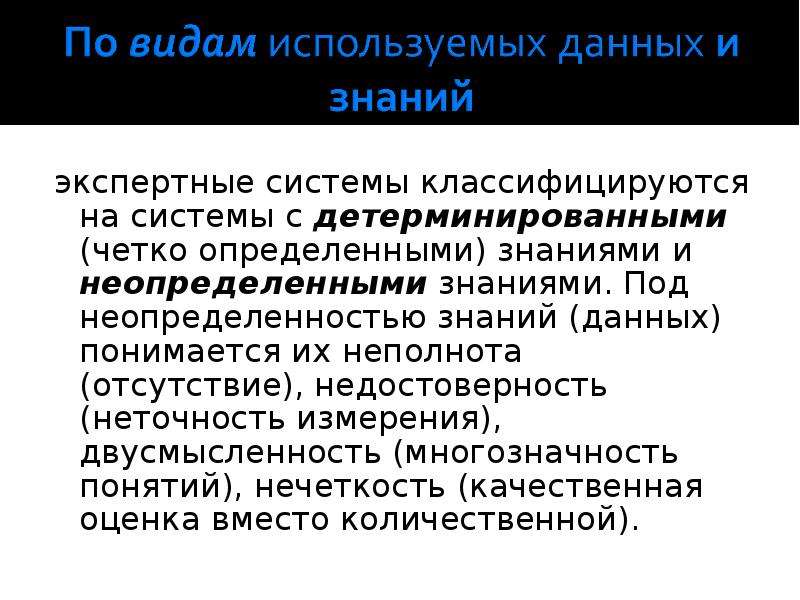 По видам используемых данных и знаний

экспертные системы классифицируются на системы с детерминированными (четко определенными) знаниями и неопределенными знаниями. Под неопределенностью знаний (данных) понимается их неполнота (отсутствие), недостоверность (неточность измерения), двусмысленность (многозначность понятий), нечеткость (качественная оценка вместо количественной).